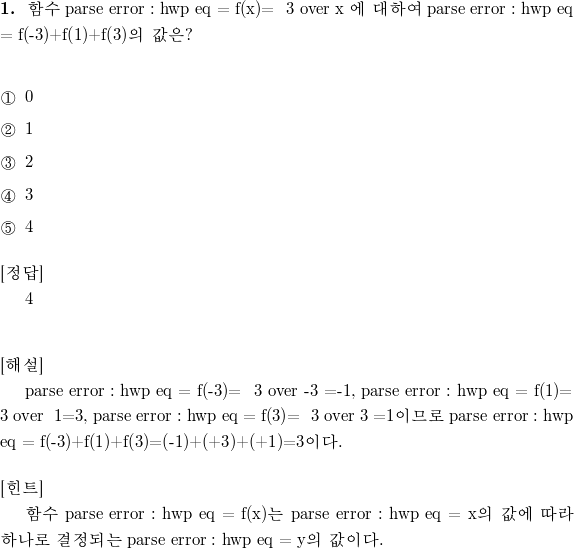 **1.** 함수 parse error : hwp eq = f(x)= 3 over x 에 대하여 parse error : hwp eq = f(-3)+f(1)+f(3)의 값은?

① 0

② 1

③ 2

④ 3

⑤ 4

[정답]
4

[해설]
parse error : hwp eq = f(-3)= 3 over -3 =-1, parse error : hwp eq = f(1)= 3 over 1=3, parse error : hwp eq = f(3)= 3 over 3 =1이므로 parse error : hwp eq = f(-3)+f(1)+f(3)=(-1)+(+3)+(+1)=3이다.

[힌트]
함수 parse error : hwp eq = f(x)는 parse error : hwp eq = x의 값에 따라 하나로 결정되는 parse error : hwp eq = y의 값이다.